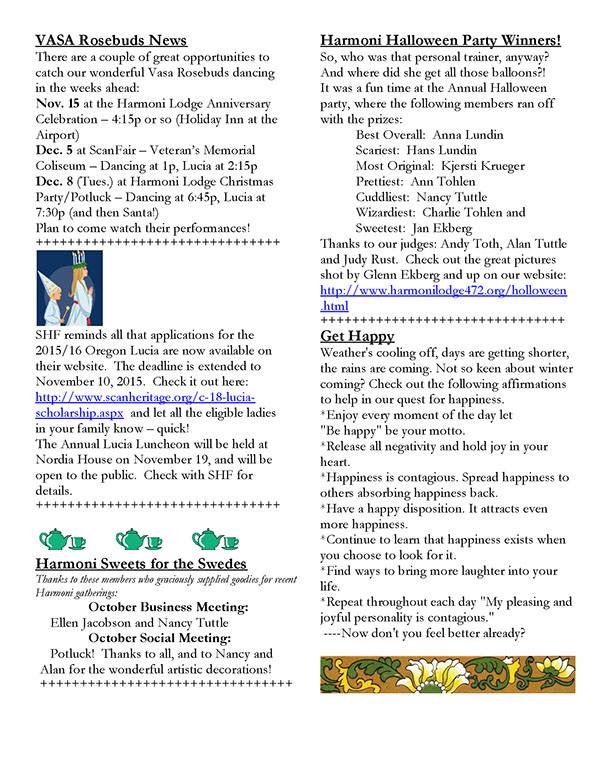 VASA Rosebuds News
There are a couple of great opportunities to catch our wonderful Vasa Rosebuds dancing in the weeks ahead:
Nov. 15 at the Harmoni Lodge Anniversary Celebration – 4:15p or so (Holiday Inn at the Airport)
Dec. 5 at ScanFair – Veteran's Memorial Coliseum – Dancing at 1p, Lucia at 2:15p
Dec. 8 (Tues.) at Harmoni Lodge Christmas Party/Potluck – Dancing at 6:45p, Lucia at 7:30p (and then Santa!)
Plan to come watch their performances!
++++++++++++++++++++++++++++++++

SHF reminds all that applications for the 2015/16 Oregon Lucia are now available on their website. The deadline is extended to November 10, 2015. Check it out here: http://www.scanheritage.org/c-18-lucia-scholarship.aspx and let all the eligible ladies in your family know – quick!
The Annual Lucia Luncheon will be held at Nordia House on November 19, and will be open to the public. Check with SHF for details.
++++++++++++++++++++++++++++++++

Harmoni Sweets for the Swedes
Thanks to these members who graciously supplied goodies for recent Harmoni gatherings:
October Business Meeting:
Ellen Jacobson and Nancy Tuttle
October Social Meeting:
Potluck! Thanks to all, and to Nancy and Alan for the wonderful artistic decorations!
++++++++++++++++++++++++++++++++

Harmoni Halloween Party Winners!
So, who was that personal trainer, anyway? And where did she get all those balloons?!
It was a fun time at the Annual Halloween party, where the following members ran off with the prizes:
Best Overall: Anna Lundin
Scariest: Hans Lundin
Most Original: Kjersti Krueger
Prettiest: Ann Tohlen
Cuddliest: Nancy Tuttle
Wizardiest: Charlie Tohlen and
Sweetest: Jan Ekberg
Thanks to our judges: Andy Toth, Alan Tuttle and Judy Rust. Check out the great pictures shot by Glenn Ekberg and up on our website: http://www.harmonilodge472.org/holloween.html
++++++++++++++++++++++++++++++++

Get Happy
Weather's cooling off, days are getting shorter, the rains are coming. Not so keen about winter coming? Check out the following affirmations to help in our quest for happiness.
*Enjoy every moment of the day let "Be happy" be your motto.
*Release all negativity and hold joy in your heart.
*Happiness is contagious. Spread happiness to others absorbing happiness back.
*Have a happy disposition. It attracts even more happiness.
*Continue to learn that happiness exists when you choose to look for it.
*Find ways to bring more laughter into your life.
*Repeat throughout each day "My pleasing and joyful personality is contagious."
----Now don't you feel better already?